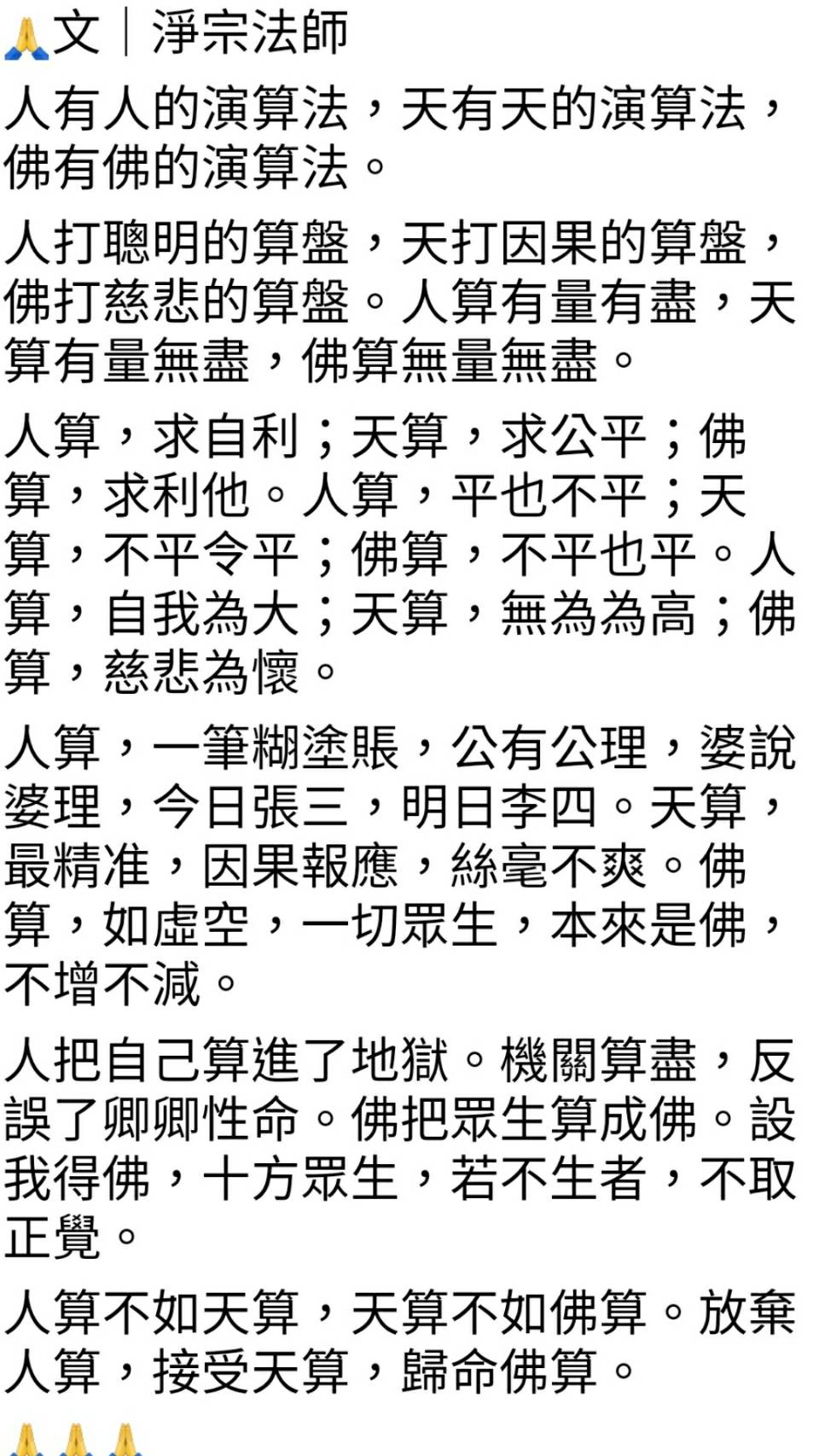 🙏文｜淨宗法師

人有人的演算法，天有天的演算法，佛有佛的演算法。

人打聰明的算盤，天打因果的算盤，佛打慈悲的算盤。人算有量有盡，天算有量無盡，佛算無量無盡。

人算，求自利；天算，求公平；佛算，求利他。人算，平也不平；天算，不平令平；佛算，不平也平。人算，自我為大；天算，無為為高；佛算，慈悲為懷。

人算，一筆糊塗賬，公有公理，婆說婆理，今日張三，明日李四。天算，最精准，因果報應，絲毫不爽。佛算，如虛空，一切眾生，本來是佛，不增不減。

人把自己算進了地獄。機關算盡，反誤了卿卿性命。佛把眾生算成佛。設我得佛，十方眾生，若不生者，不取正覺。

人算不如天算，天算不如佛算。放棄人算，接受天算，歸命佛算。

🙏🙏🙏